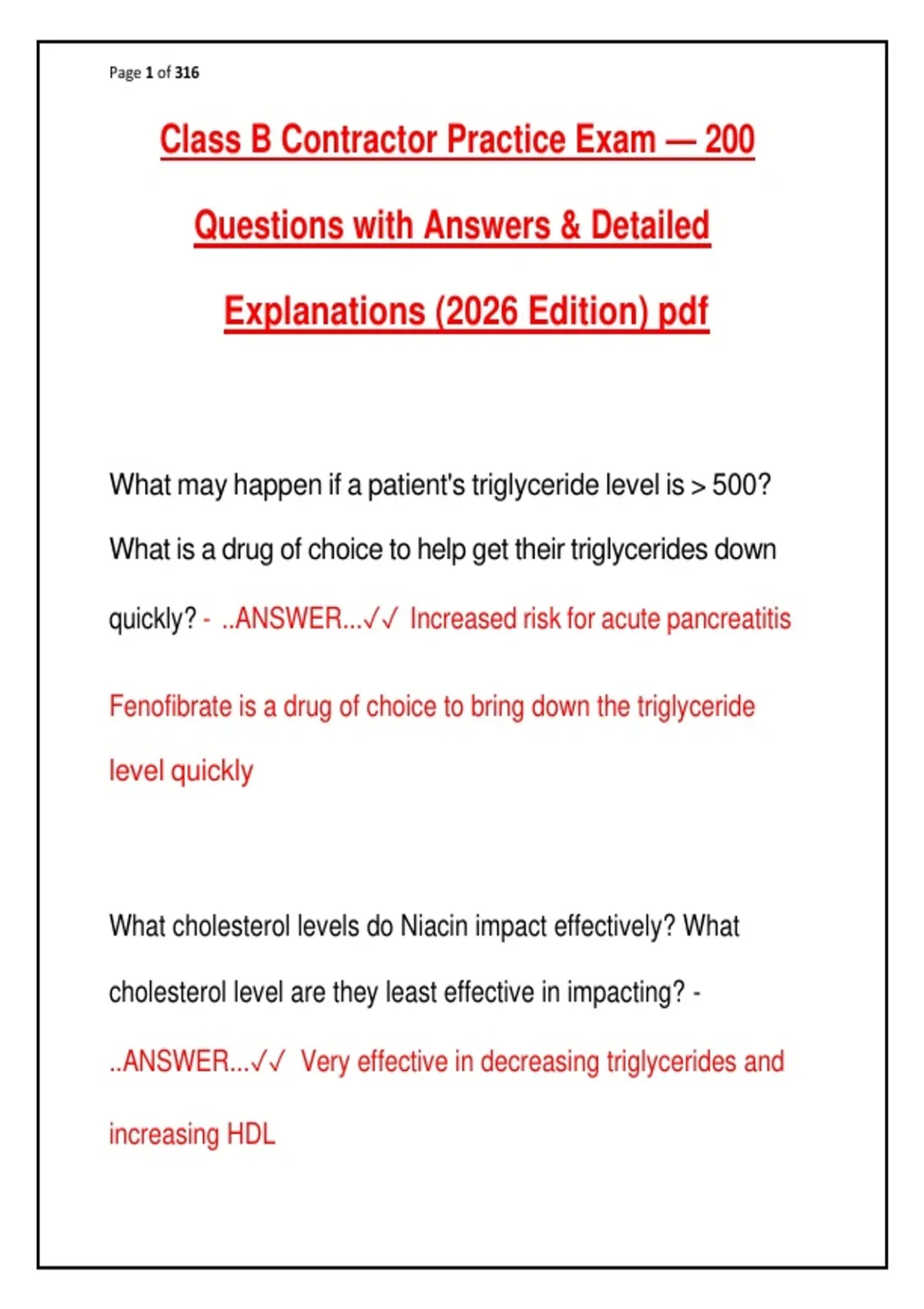 Page 1 of 316

Class B Contractor Practice Exam — 200 Questions with Answers & Detailed Explanations (2026 Edition) pdf

What may happen if a patient's triglyceride level is > 500? What is a drug of choice to help get their triglycerides down quickly? - ..ANSWER...✓✓ Increased risk for acute pancreatitis

Fenofibrate is a drug of choice to bring down the triglyceride level quickly

What cholesterol levels do Niacin impact effectively? What cholesterol level are they least effective in impacting? - ..ANSWER...✓✓ Very effective in decreasing triglycerides and increasing HDL